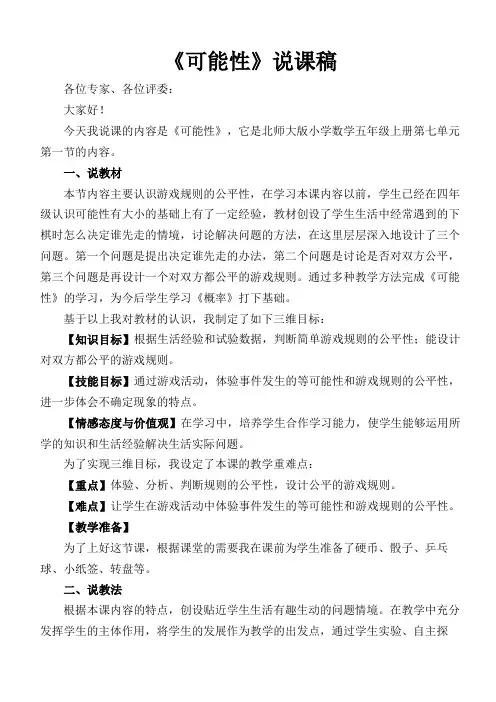 《可能性》说课稿

各位专家、各位评委：

大家好！

今天我说课的内容是《可能性》，它是北师大版小学数学五年级上册第七单元第一节的内容。

一、说教材

本节内容主要认识游戏规则的公平性，在学习本课内容以前，学生已经在四年级认识可能性有大小的基础上有了一定经验，教材创设了学生生活中经常遇到的下棋时怎么决定谁先走的情境，讨论解决问题的方法，在这里层层深入地设计了三个问题。第一个问题是提出决定谁先走的办法，第二个问题是讨论是否对双方公平，第三个问题是再设计一个对双方都公平的游戏规则。通过多种教学方法完成《可能性》的学习，为今后学生学习《概率》打下基础。

基于以上我对教材的认识，我制定了如下三维目标：

【知识目标】根据生活经验和试验数据，判断简单游戏规则的公平性；能设计对双方都公平的游戏规则。

【技能目标】通过游戏活动，体验事件发生的等可能性和游戏规则的公平性，进一步体会不确定现象的特点。

【情感态度与价值观】在学习中，培养学生合作学习能力，使学生能够运用所学的知识和生活经验解决生活实际问题。

为了实现三维目标，我设定了本课的教学重难点：

【重点】体验、分析、判断规则的公平性，设计公平的游戏规则。

【难点】让学生在游戏活动中体验事件发生的等可能性和游戏规则的公平性。

【教学准备】

为了上好这节课，根据课堂的需要我在课前为学生准备了硬币、骰子、乒乓球、小纸签、转盘等。

二、说教法

根据本课内容的特点，创设贴近学生生活有趣生动的问题情境。在教学中充分发挥学生的主体作用，将学生的发展作为教学的出发点，通过学生实验、自主探